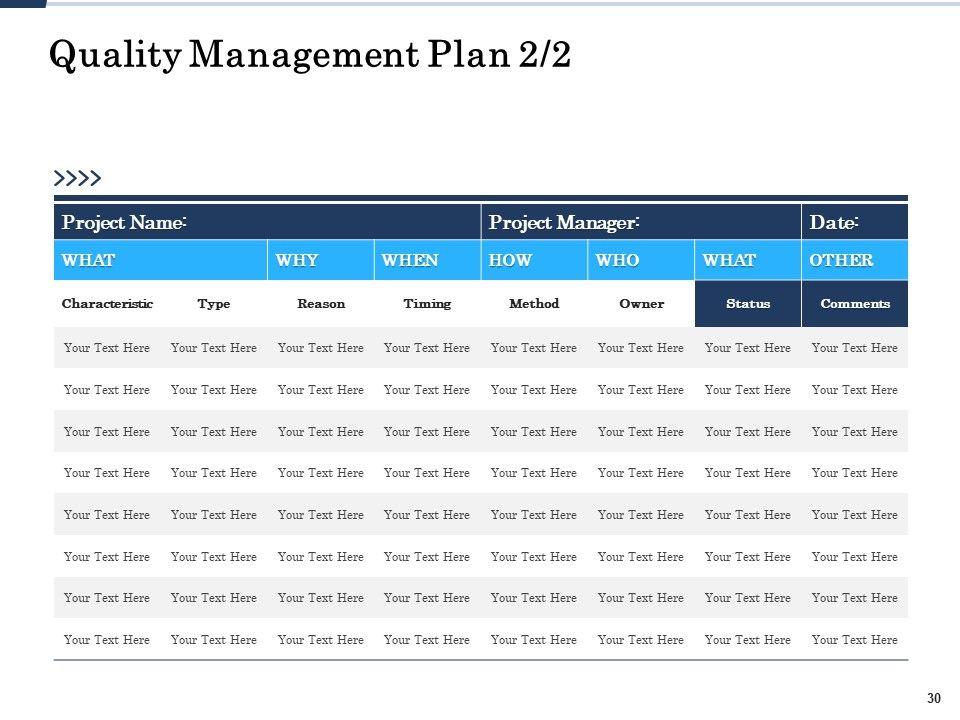 Quality Management Plan 2/2

>>>>

| Project Name: | | | | Project Manager: | | | Date: |
|---|---|---|---|---|---|---|---|
| WHAT | | WHY | WHEN | HOW | WHO | WHAT | OTHER |
| Characteristic | Type | Reason | Timing | Method | Owner | Status | Comments |
| Your Text Here | Your Text Here | Your Text Here | Your Text Here | Your Text Here | Your Text Here | Your Text Here | Your Text Here |
| Your Text Here | Your Text Here | Your Text Here | Your Text Here | Your Text Here | Your Text Here | Your Text Here | Your Text Here |
| Your Text Here | Your Text Here | Your Text Here | Your Text Here | Your Text Here | Your Text Here | Your Text Here | Your Text Here |
| Your Text Here | Your Text Here | Your Text Here | Your Text Here | Your Text Here | Your Text Here | Your Text Here | Your Text Here |
| Your Text Here | Your Text Here | Your Text Here | Your Text Here | Your Text Here | Your Text Here | Your Text Here | Your Text Here |
| Your Text Here | Your Text Here | Your Text Here | Your Text Here | Your Text Here | Your Text Here | Your Text Here | Your Text Here |
| Your Text Here | Your Text Here | Your Text Here | Your Text Here | Your Text Here | Your Text Here | Your Text Here | Your Text Here |
| Your Text Here | Your Text Here | Your Text Here | Your Text Here | Your Text Here | Your Text Here | Your Text Here | Your Text Here |

30